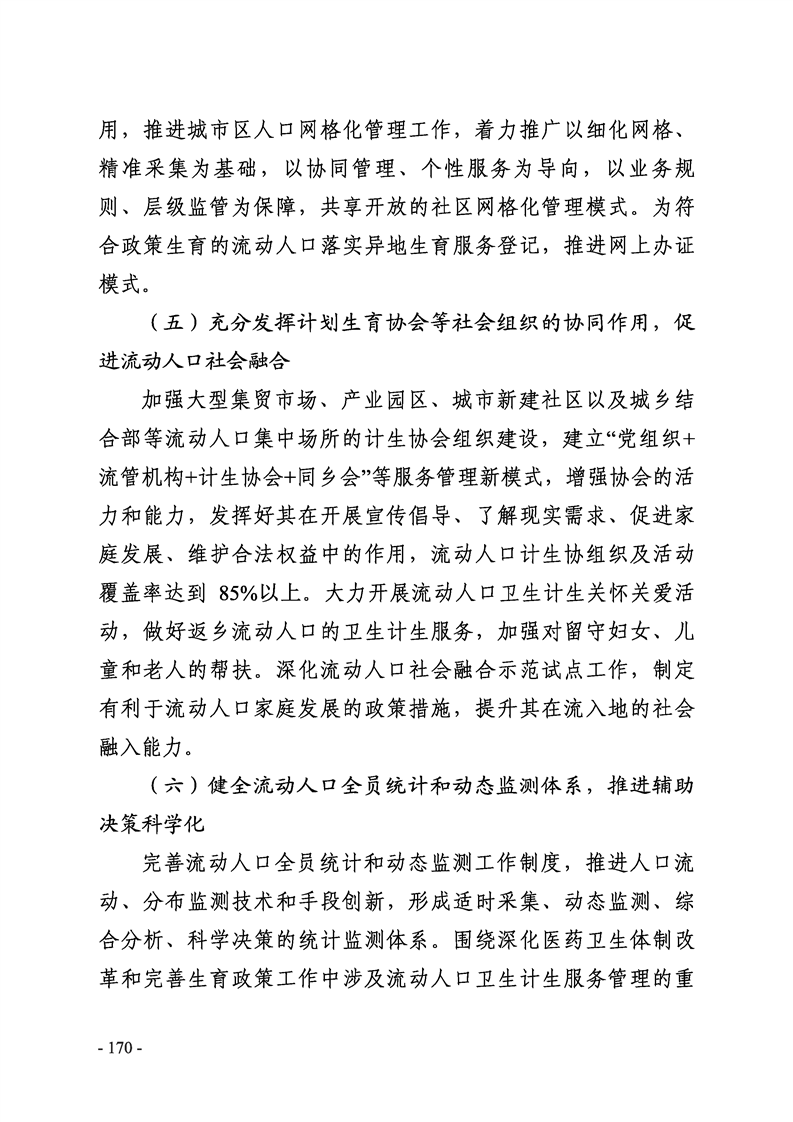 用，推进城市区人口网格化管理工作，着力推广以细化网格、精准采集为基础，以协同管理、个性服务为导向，以业务规则、层级监管为保障，共享开放的社区网格化管理模式。为符合政策生育的流动人口落实异地生育服务登记，推进网上办证模式。

（五）充分发挥计划生育协会等社会组织的协同作用，促进流动人口社会融合

加强大型集贸市场、产业园区、城市新建社区以及城乡结合部等流动人口集中场所的计生协会组织建设，建立“党组织+流管机构+计生协会+同乡会”等服务管理新模式，增强协会的活力和能力，发挥好其在开展宣传倡导、了解现实需求、促进家庭发展、维护合法权益中的作用，流动人口计生协组织及活动覆盖率达到 85%以上。大力开展流动人口卫生计生关怀关爱活动，做好返乡流动人口的卫生计生服务，加强对留守妇女、儿童和老人的帮扶。深化流动人口社会融合示范试点工作，制定有利于流动人口家庭发展的政策措施，提升其在流入地的社会融入能力。

（六）健全流动人口全员统计和动态监测体系，推进辅助决策科学化

完善流动人口全员统计和动态监测工作制度，推进人口流动、分布监测技术和手段创新，形成适时采集、动态监测、综合分析、科学决策的统计监测体系。围绕深化医药卫生体制改革和完善生育政策工作中涉及流动人口卫生计生服务管理的重

- 170 -